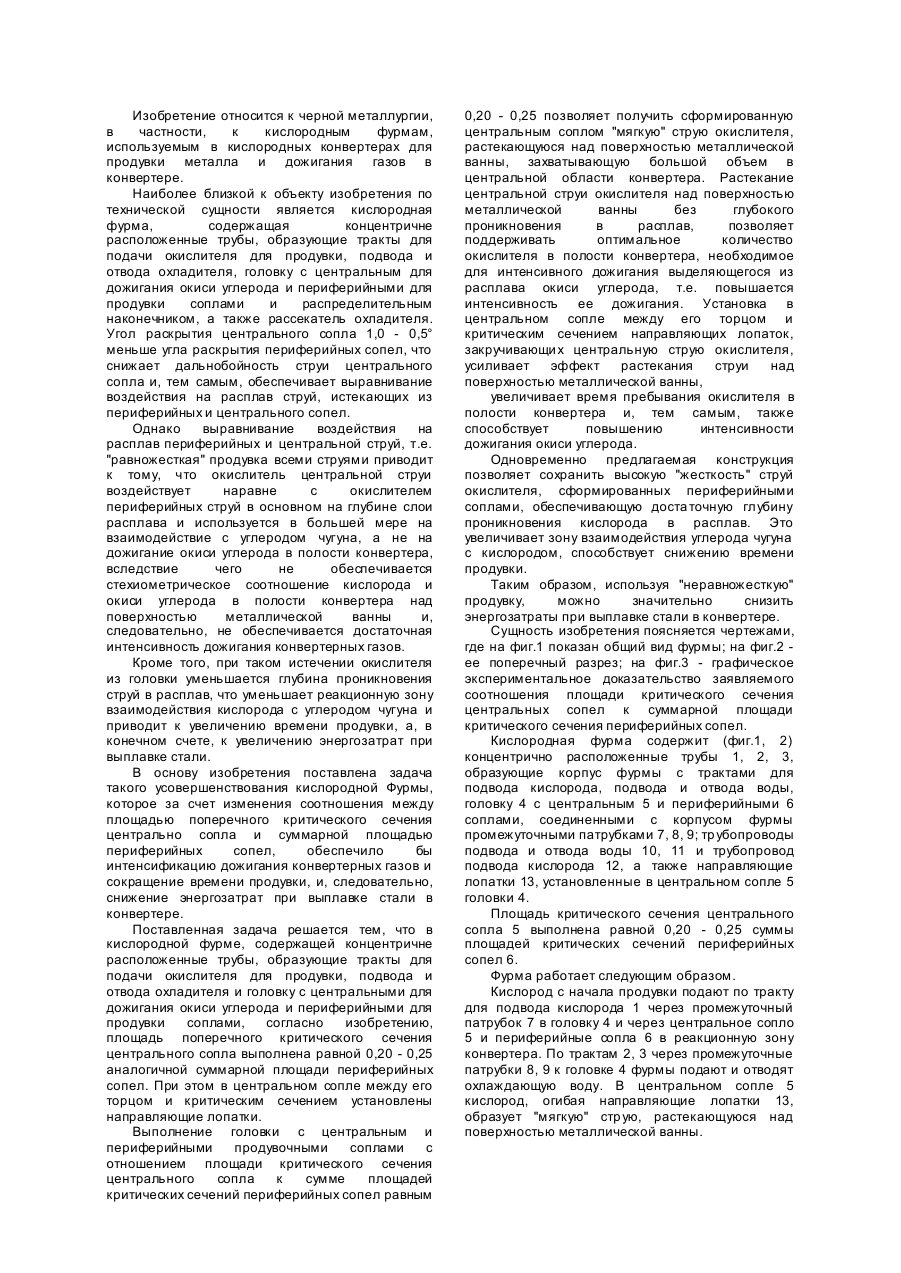 Изобретение относится к черной металлургии, в частности, к кислородным фурмам, используемым в кислородных конвертерах для продувки металла и дожигания газов в конвертере.

Наиболее близкой к объекту изобретения по технической сущности является кислородная фурма, содержащая концентричне расположенные трубы, образующие тракты для подачи окислителя для продувки, подвода и отвода охладителя, головку с центральным для дожигания окиси углерода и периферийными для продувки соплами и распределительным наконечником, а также рассекатель охладителя. Угол раскрытия центрального сопла 1,0 - 0,5° меньше угла раскрытия периферийных сопел, что снижает дальнобойность струи центрального сопла и, тем самым, обеспечивает выравнивание воздействия на расплав струй, истекающих из периферийных и центрального сопел.

Однако выравнивание воздействия на расплав периферийных и центральной струй, т.е. "равножесткая" продувка всеми струями приводит к тому, что окислитель центральной струи воздействует наравне с окислителем периферийных струй в основном на глубине слои расплава и используется в большей мере на взаимодействие с углеродом чугуна, а не на дожигание окиси углерода в полости конвертера, вследствие чего не обеспечивается стехиометрическое соотношение кислорода и окиси углерода в полости конвертера над поверхностью металлической ванны и, следовательно, не обеспечивается достаточная интенсивность дожигания конвертерных газов.

Кроме того, при таком истечении окислителя из головки уменьшается глубина проникновения струй в расплав, что уменьшает реакционную зону взаимодействия кислорода с углеродом чугуна и приводит к увеличению времени продувки, а, в конечном счете, к увеличению энергозатрат при выплавке стали.

В основу изобретения поставлена задача такого усовершенствования кислородной Фурмы, которое за счет изменения соотношения между площадью поперечного критического сечения центрально сопла и суммарной площадью периферийных сопел, обеспечило бы интенсификацию дожигания конвертерных газов и сокращение времени продувки, и, следовательно, снижение энергозатрат при выплавке стали в конвертере.

Поставленная задача решается тем, что в кислородной фурме, содержащей концентричне расположенные трубы, образующие тракты для подачи окислителя для продувки, подвода и отвода охладителя и головку с центральными для дожигания окиси углерода и периферийными для продувки соплами, согласно изобретению, площадь поперечного критического сечения центрального сопла выполнена равной 0,20 - 0,25 аналогичной суммарной площади периферийных сопел. При этом в центральном сопле между его торцом и критическим сечением установлены направляющие лопатки.

Выполнение головки с центральным и периферийными продувочными соплами с отношением площади критического сечения центрального сопла к сумме площадей критических сечений периферийных сопел равным 0,20 - 0,25 позволяет получить сформированную центральным соплом "мягкую" струю окислителя, растекающуюся над поверхностью металлической ванны, захватывающую большой объем в центральной области конвертера. Растекание центральной струи окислителя над поверхностью металлической ванны без глубокого проникновения в расплав, позволяет поддерживать оптимальное количество окислителя в полости конвертера, необходимое для интенсивного дожигания выделяющегося из расплава окиси углерода, т.е. повышается интенсивность ее дожигания. Установка в центральном сопле между его торцом и критическим сечением направляющих лопаток, закручивающих центральную струю окислителя, усиливает эффект растекания струи над поверхностью металлической ванны,

увеличивает время пребывания окислителя в полости конвертера и, тем самым, также способствует повышению интенсивности дожигания окиси углерода.

Одновременно предлагаемая конструкция позволяет сохранить высокую "жесткость" струй окислителя, сформированных периферийными соплами, обеспечивающую достаточную глубину проникновения кислорода в расплав. Это увеличивает зону взаимодействия углерода чугуна с кислородом, способствует снижению времени продувки.

Таким образом, используя "неравножесткую" продувку, можно значительно снизить энергозатраты при выплавке стали в конвертере.

Сущность изобретения поясняется чертежами, где на фиг.1 показан общий вид фурмы; на фиг.2 - ее поперечный разрез; на фиг.3 - графическое экспериментальное доказательство заявляемого соотношения площади критического сечения центральных сопел к суммарной площади критического сечения периферийных сопел.

Кислородная фурма содержит (фиг.1, 2) концентрично расположенные трубы 1, 2, 3, образующие корпус фурмы с трактами для подвода кислорода, подвода и отвода воды, головку 4 с центральным 5 и периферийными 6 соплами, соединенными с корпусом фурмы промежуточными патрубками 7, 8, 9; трубопроводы подвода и отвода воды 10, 11 и трубопровод подвода кислорода 12, а также направляющие лопатки 13, установленные в центральном сопле 5 головки 4.

Площадь критического сечения центрального сопла 5 выполнена равной 0,20 - 0,25 суммы площадей критических сечений периферийных сопел 6.

Фурма работает следующим образом.

Кислород с начала продувки подают по тракту для подвода кислорода 1 через промежуточный патрубок 7 в головку 4 и через центральное сопло 5 и периферийные сопла 6 в реакционную зону конвертера. По трактам 2, 3 через промежуточные патрубки 8, 9 к головке 4 фурмы подают и отводят охлаждающую воду. В центральном сопле 5 кислород, огибая направляющие лопатки 13, образует "мягкую" струю, растекающуюся над поверхностью металлической ванны.